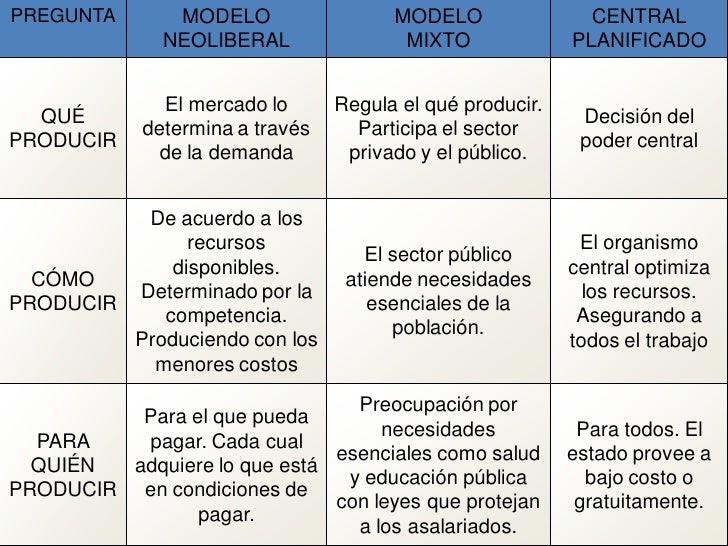 | PREGUNTA | MODELO NEOLIBERAL | MODELO MIXTO | CENTRAL PLANIFICADO |
|---|---|---|---|
| QUÉ PRODUCIR | El mercado lo determina a través de la demanda | Regula el qué producir. Participa el sector privado y el público. | Decisión del poder central |
| CÓMO PRODUCIR | De acuerdo a los recursos disponibles. Determinado por la competencia. Produciendo con los menores costos | El sector público atiende necesidades esenciales de la población. | El organismo central optimiza los recursos. Asegurando a todos el trabajo |
| PARA QUIÉN PRODUCIR | Para el que pueda pagar. Cada cual adquiere lo que está en condiciones de pagar. | Preocupación por necesidades esenciales como salud y educación pública con leyes que protejan a los asalariados. | Para todos. El estado provee a bajo costo o gratuitamente. |